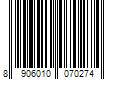 8 906010 070274